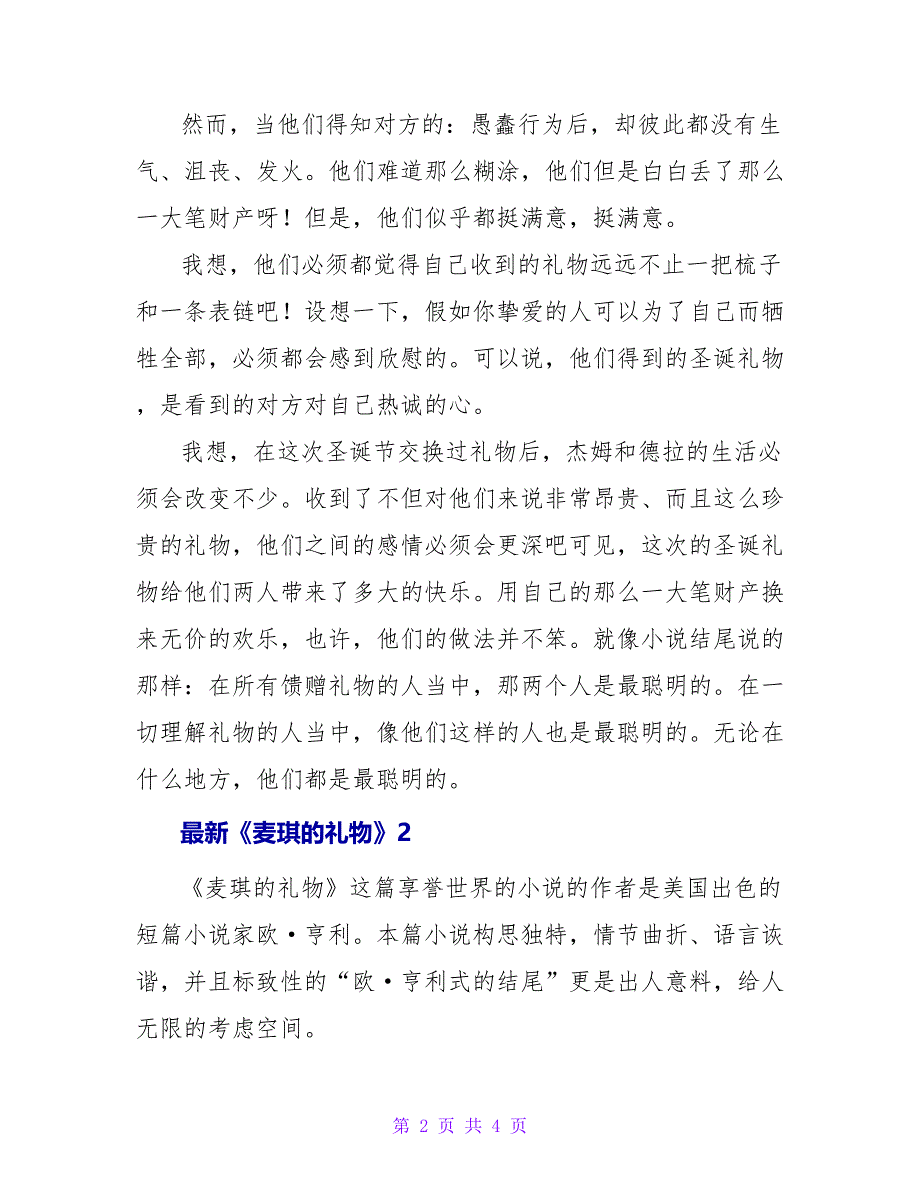 然而，当他们得知对方的：愚蠢行为后，却彼此都没有生气、沮丧、发火。他们难道那么糊涂，他们但是白白丢了那么一大笔财产呀！但是，他们似乎都挺满意，挺满意。

我想，他们必须都觉得自己收到的礼物远远不止一把梳子和一条表链吧！设想一下，假如你挚爱的人可以为了自己而牺牲全部，必须都会感到欣慰的。可以说，他们得到的圣诞礼物，是看到的对方对自己热诚的心。

我想，在这次圣诞节交换过礼物后，杰姆和德拉的生活必须会改变不少。收到了不但对他们来说非常昂贵、而且这么珍贵的礼物，他们之间的感情必须会更深吧可见，这次的圣诞礼物给他们两人带来了多大的快乐。用自己的那么一大笔财产换来无价的欢乐，也许，他们的做法并不笨。就像小说结尾说的那样：在所有馈赠礼物的人当中，那两个人是最聪明的。在一切理解礼物的人当中，像他们这样的人也是最聪明的。无论在什么地方，他们都是最聪明的。

最新《麦琪的礼物》2

《麦琪的礼物》这篇享誉世界的小说的作者是美国出色的短篇小说家欧·亨利。本篇小说构思独特，情节曲折、语言诙谐，并且标致性的“欧·亨利式的结尾”更是出人意料，给人无限的考虑空间。

第 2 页 共 4 页